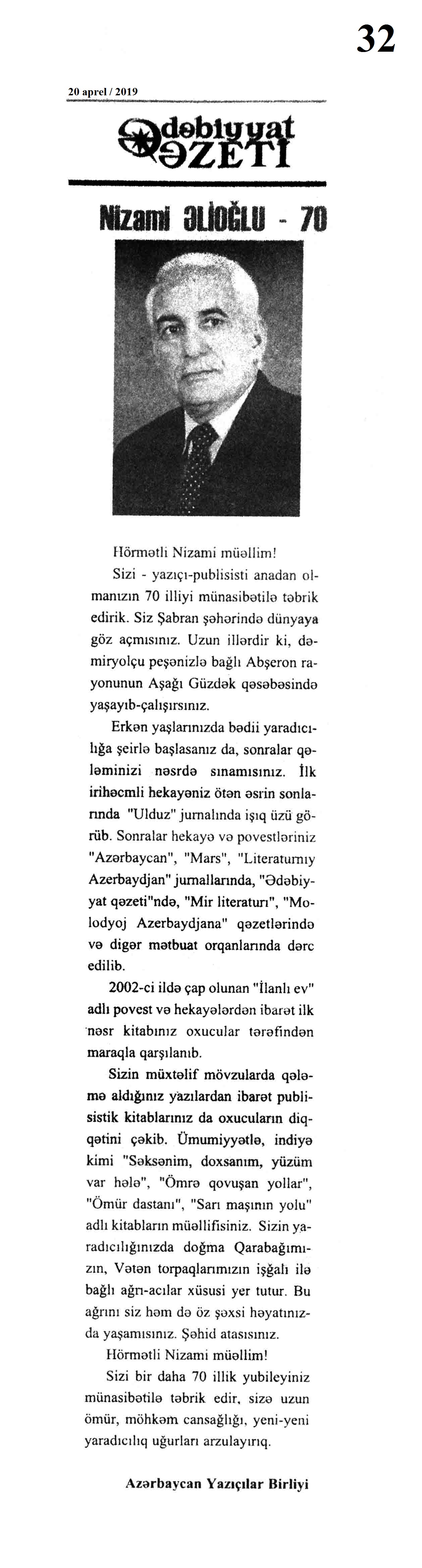 32

20 aprel / 2019

Ədəbiyyat QƏZETİ

Nizami ƏLİOĞLU - 70

Hörmətli Nizami müəllim!

Sizi - yazıçı-publisisti anadan olmanızın 70 illiyi münasibətilə təbrik edirik. Siz Şabran şəhərində dünyaya göz açmısınız. Uzun illərdir ki, dəmiryolçu peşənizlə bağlı Abşeron rayonunun Aşağı Güzdək qəsəbəsində yaşayıb-çalışırsınız.

Erkən yaşlarınızda bədii yaradıcılığa şeirlə başlasanız da, sonralar qələminizi nəsrdə sınamısınız. İlk irihəcmli hekayəniz ötən əsrin sonlarında "Ulduz" jurnalında işıq üzü görüb. Sonralar hekayə və povestləriniz "Azərbaycan", "Mars", "Literaturnıy Azerbaydjan" jurnallarında, "Ədəbiyyat qəzeti"ndə, "Mir literaturı", "Molodyoj Azerbaydjana" qəzetlərində və digər mətbuat orqanlarında dərc edilib.

2002-ci ildə çap olunan "İlanlı ev" adlı povest və hekayələrdən ibarət ilk nəsr kitabınız oxucular tərəfindən maraqla qarşılanıb.

Sizin müxtəlif mövzularda qələmə aldığınız yazılardan ibarət publisistik kitablarınız da oxucuların diqqətini çəkib. Ümumiyyətlə, indiyə kimi "Səksənim, doxsanım, yüzüm var hələ", "Ömrə qovuşan yollar", "Ömür dastanı", "Sarı maşının yolu" adlı kitabların müəllifisiniz. Sizin yaradıcılığınızda doğma Qarabağımızın, Vətən torpaqlarımızın işğalı ilə bağlı ağrı-acılar xüsusi yer tutur. Bu ağrını siz həm də öz şəxsi həyatınızda yaşamısınız. Şəhid atasısınız.

Hörmətli Nizami müəllim!

Sizi bir daha 70 illik yubileyiniz münasibətilə təbrik edir, sizə uzun ömür, möhkəm cansağlığı, yeni-yeni yaradıcılıq uğurları arzulayırıq.

Azərbaycan Yazıçılar Birliyi